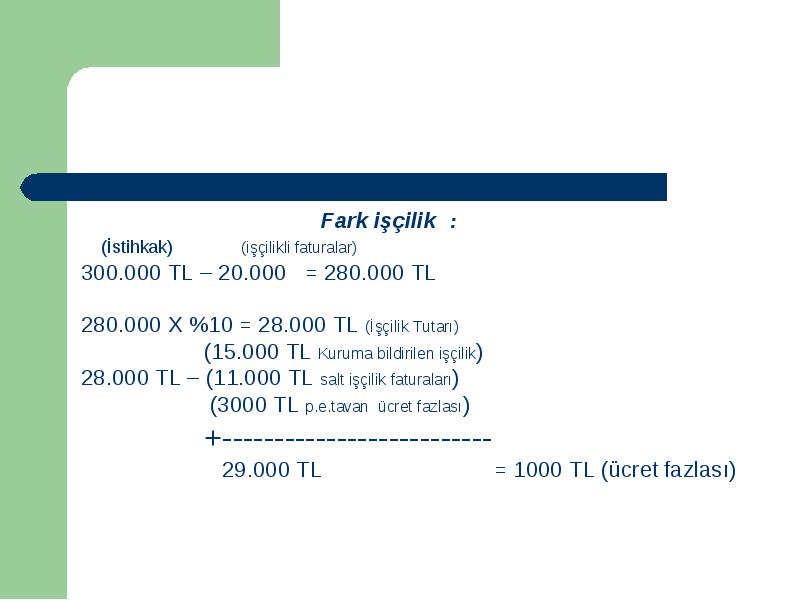 Fark işçilik :

(İstihkak) (işçilikli faturalar)

300.000 TL – 20.000 = 280.000 TL

280.000 X %10 = 28.000 TL (İşçilik Tutarı)

(15.000 TL Kuruma bildirilen işçilik)

28.000 TL – (11.000 TL salt işçilik faturaları)

(3000 TL p.e.tavan ücret fazlası)

+--------------------------

29.000 TL = 1000 TL (ücret fazlası)